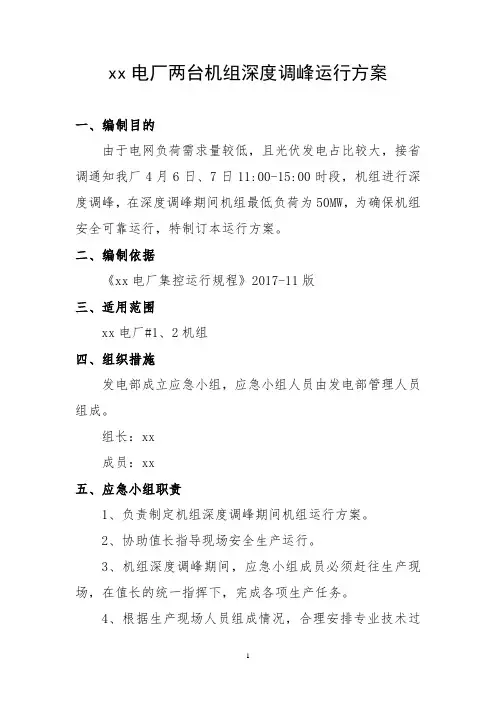 xx 电厂两台机组深度调峰运行方案

一、编制目的

由于电网负荷需求量较低，且光伏发电占比较大，接省调通知我厂 4 月 6 日、7 日 11:00-15:00 时段，机组进行深度调峰，在深度调峰期间机组最低负荷为 50MW，为确保机组安全可靠运行，特制订本运行方案。

二、编制依据

《xx 电厂集控运行规程》2017-11 版

三、适用范围

xx 电厂#1、2 机组

四、组织措施

发电部成立应急小组，应急小组人员由发电部管理人员组成。

组长：xx

成员：xx

五、应急小组职责

1、负责制定机组深度调峰期间机组运行方案。

2、协助值长指导现场安全生产运行。

3、机组深度调峰期间，应急小组成员必须赶往生产现场，在值长的统一指挥下，完成各项生产任务。

4、根据生产现场人员组成情况，合理安排专业技术过

1